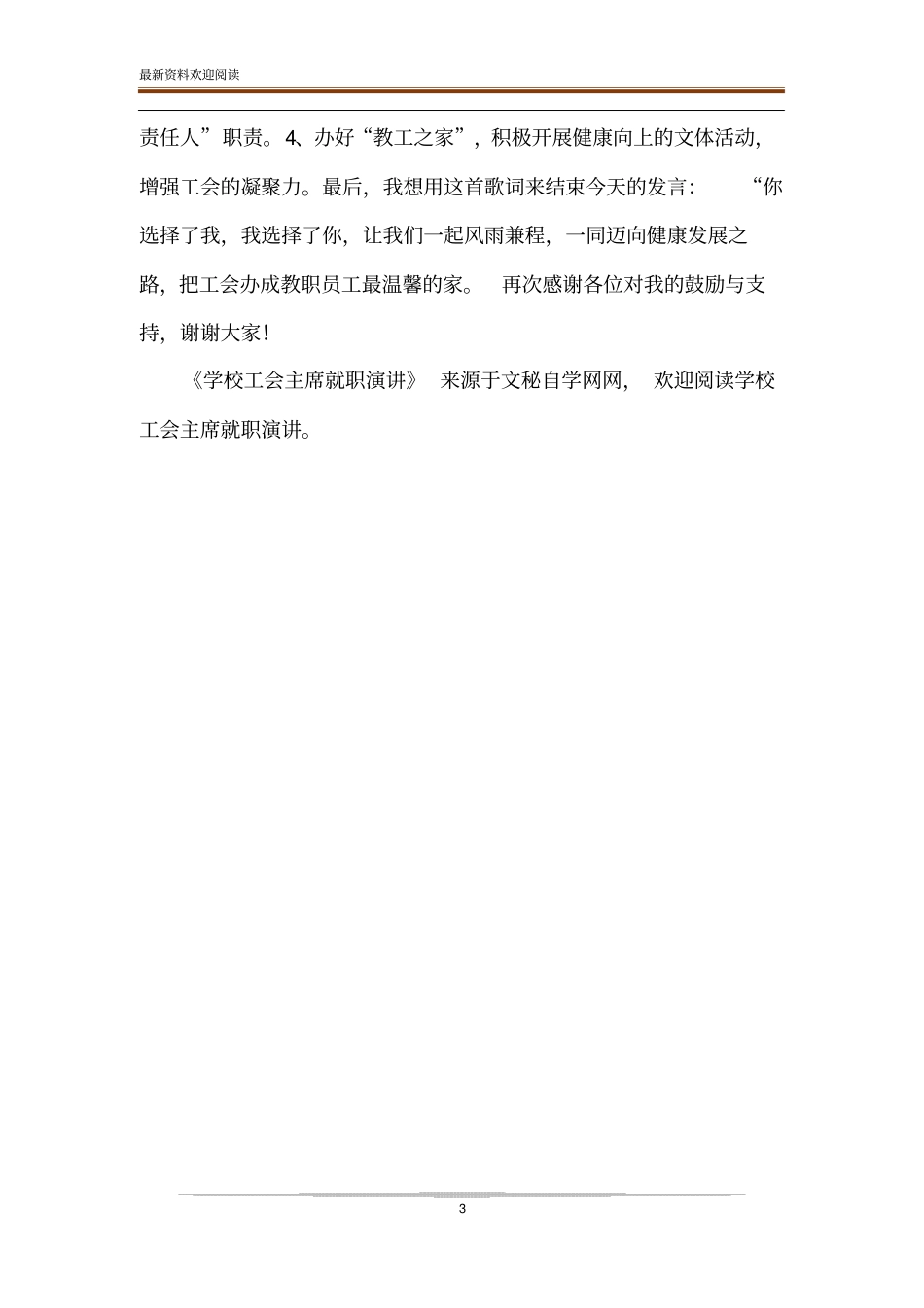 最新资料欢迎阅读

责任人”职责。4、办好“教工之家”，积极开展健康向上的文体活动，增强工会的凝聚力。最后，我想用这首歌词来结束今天的发言：“你选择了我，我选择了你，让我们一起风雨兼程，一同迈向健康发展之路，把工会办成教职员工最温馨的家。再次感谢各位对我的鼓励与支持，谢谢大家！

《学校工会主席就职演讲》来源于文秘自学网网，欢迎阅读学校工会主席就职演讲。

3